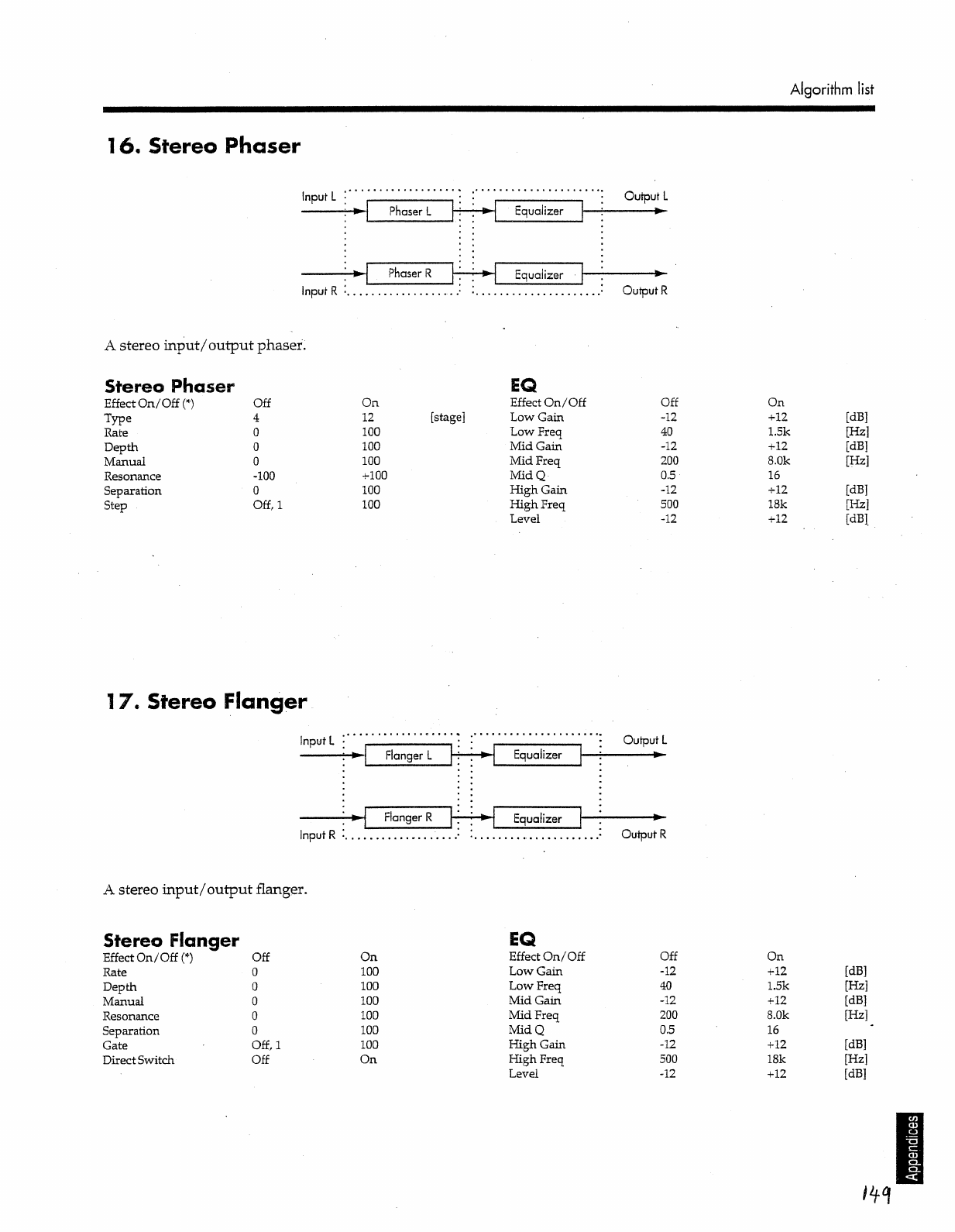 Algorithm list

16. Stereo Phaser

Input L
Phaser L
Equalizer
Output L
Phaser R
Equalizer
Input R
Output R

A stereo input/output phaser.

Stereo Phaser

| Effect On/Off (*) | Off | On | |
|---|---|---|---|
| Type | 4 | 12 | [stage] |
| Rate | 0 | 100 | |
| Depth | 0 | 100 | |
| Manual | 0 | 100 | |
| Resonance | -100 | +100 | |
| Separation | 0 | 100 | |
| Step | Off, 1 | 100 | |

EQ

| Effect On/Off | Off | On | |
|---|---|---|---|
| Low Gain | -12 | +12 | [dB] |
| Low Freq | 40 | 1.5k | [Hz] |
| Mid Gain | -12 | +12 | [dB] |
| Mid Freq | 200 | 8.0k | [Hz] |
| Mid Q | 0.5 | 16 | |
| High Gain | -12 | +12 | [dB] |
| High Freq | 500 | 18k | [Hz] |
| Level | -12 | +12 | [dB] |

17. Stereo Flanger

Input L
Flanger L
Equalizer
Output L
Flanger R
Equalizer
Input R
Output R

A stereo input/output flanger.

Stereo Flanger

| Effect On/Off (*) | Off | On |
|---|---|---|
| Rate | 0 | 100 |
| Depth | 0 | 100 |
| Manual | 0 | 100 |
| Resonance | 0 | 100 |
| Separation | 0 | 100 |
| Gate | Off, 1 | 100 |
| Direct Switch | Off | On |

EQ

| Effect On/Off | Off | On | |
|---|---|---|---|
| Low Gain | -12 | +12 | [dB] |
| Low Freq | 40 | 1.5k | [Hz] |
| Mid Gain | -12 | +12 | [dB] |
| Mid Freq | 200 | 8.0k | [Hz] |
| Mid Q | 0.5 | 16 | |
| High Gain | -12 | +12 | [dB] |
| High Freq | 500 | 18k | [Hz] |
| Level | -12 | +12 | [dB] |

Appendices

149